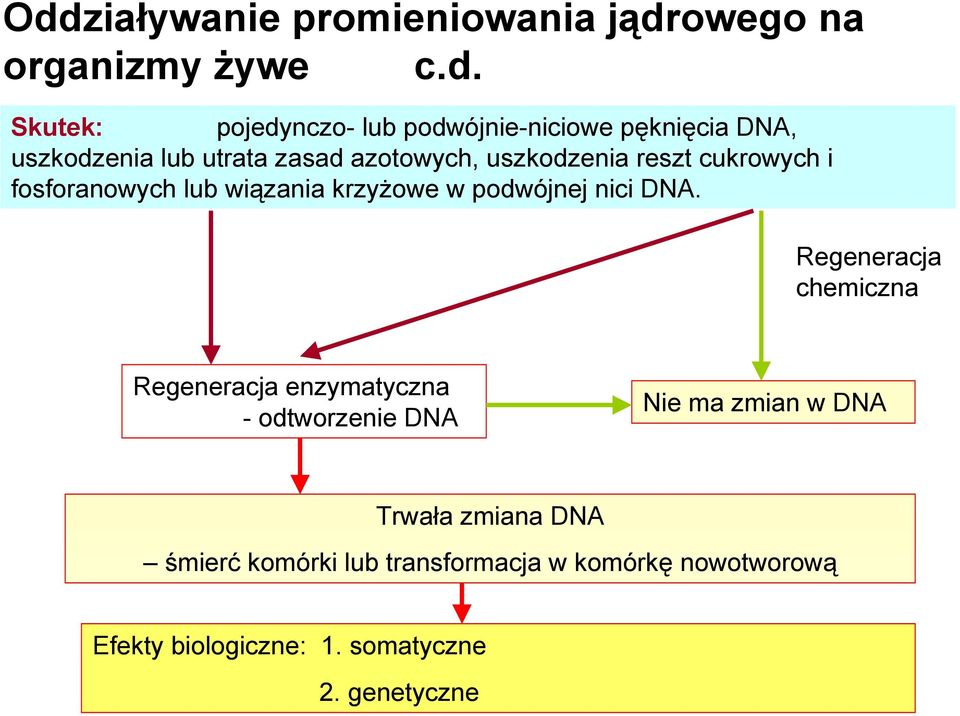 Oddziaływanie promieniowania jądrowego na organizmy żywe c.d.

Skutek: pojedynczo- lub podwójnie-niciowe pęknięcia DNA, uszkodzenia lub utrata zasad azotowych, uszkodzenia reszt cukrowych i fosforanowych lub wiązania krzyżowe w podwójnej nici DNA.

Regeneracja chemiczna

Regeneracja enzymatyczna - odtworzenie DNA

Nie ma zmian w DNA

Trwała zmiana DNA

– śmierć komórki lub transformacja w komórkę nowotworową

Efekty biologiczne: 1. somatyczne

2. genetyczne